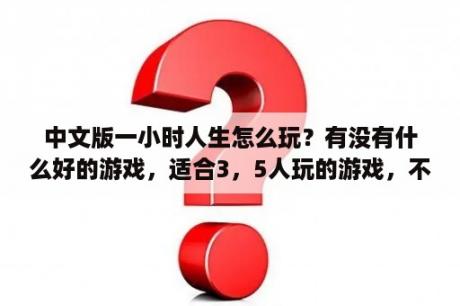 中文版一小时人生怎么玩？有没有什么好的游戏，适合3，5人玩的游戏，不